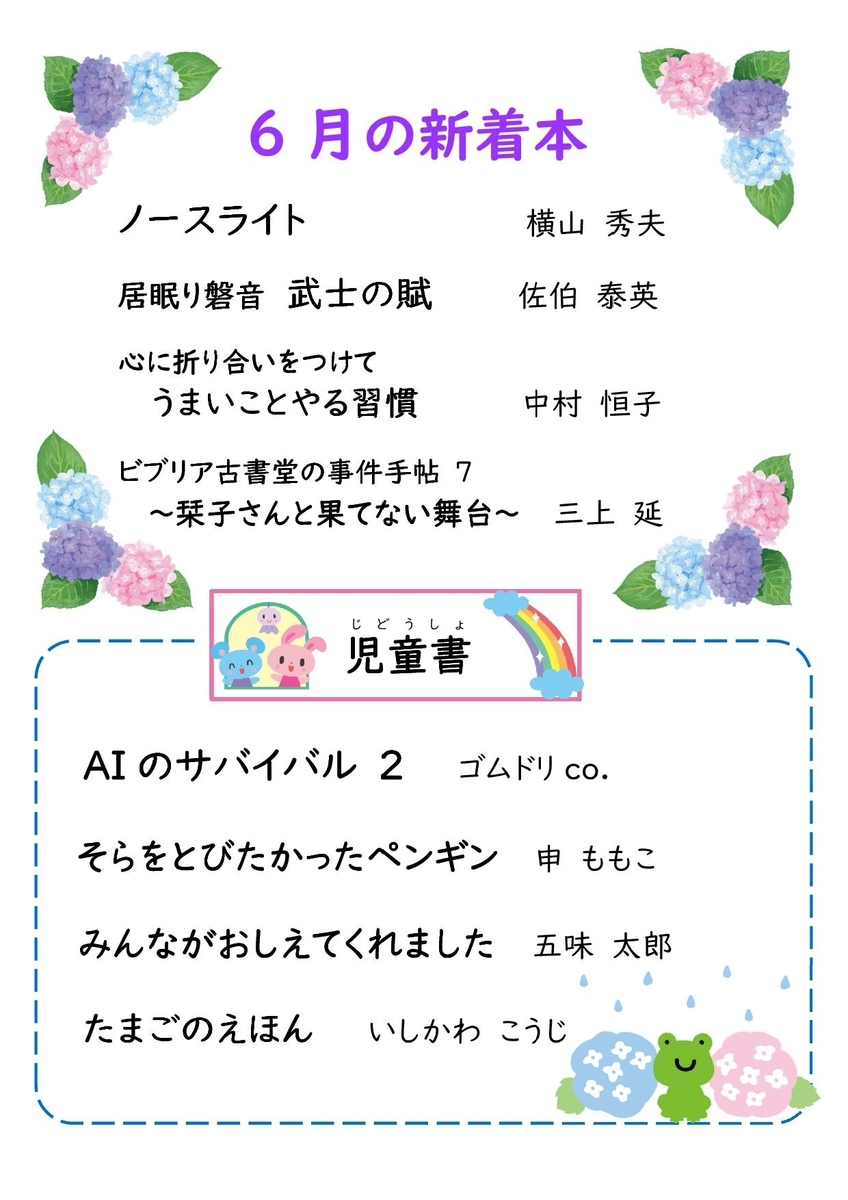 6月の新着本

ノースライト　横山 秀夫

居眠り磐音 武士の賦　佐伯 泰英

心に折り合いをつけて
うまいことやる習慣　中村 恒子

ビブリア古書堂の事件手帖 7
～栞子さんと果てない舞台～　三上 延

じどうしょ
児童書

AIのサバイバル 2　ゴムドリco.

そらをとびたかったペンギン　申 ももこ

みんながおしえてくれました　五味 太郎

たまごのえほん　いしかわ こうじ